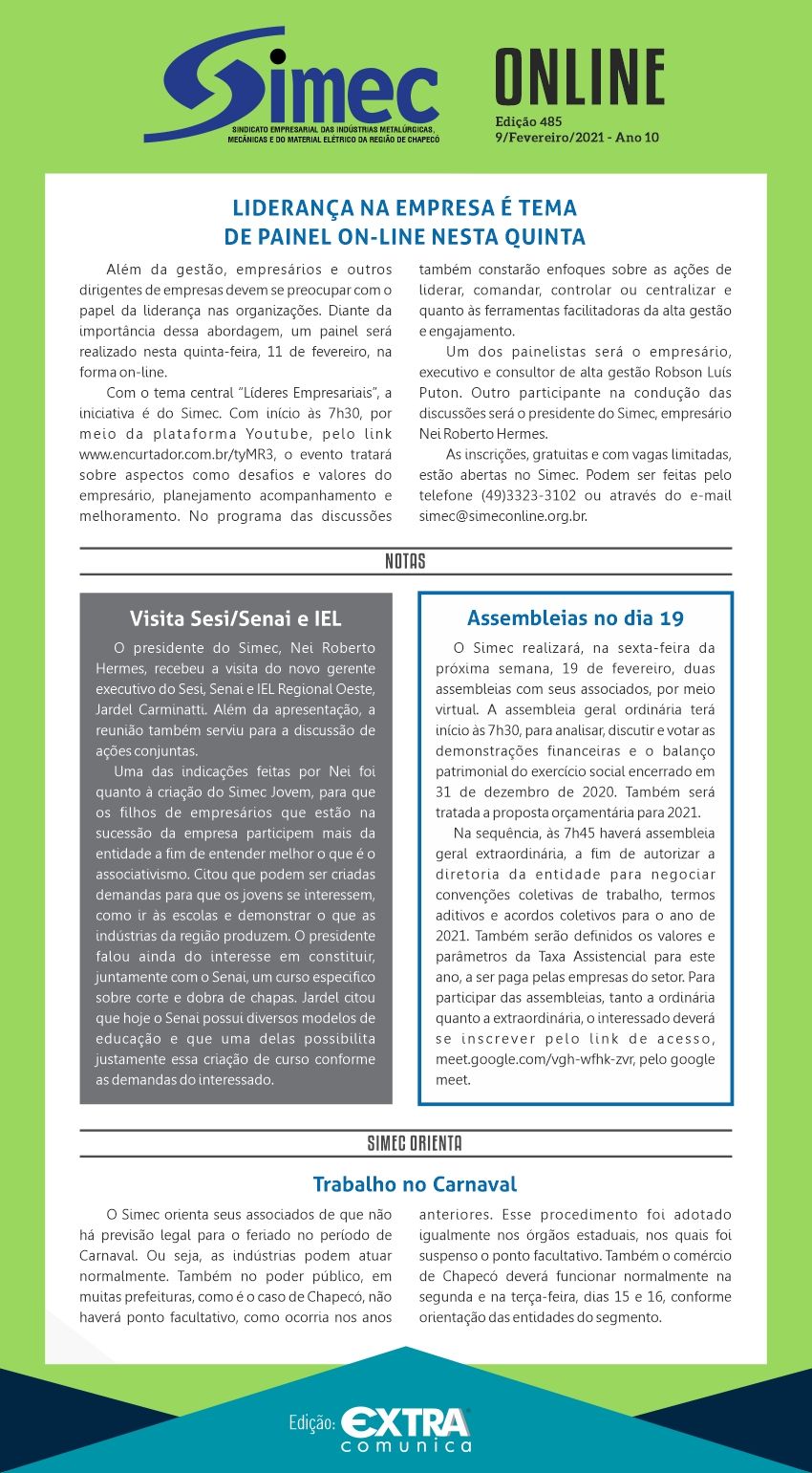 Simec
SINDICATO EMPRESARIAL DAS INDÚSTRIAS METALÚRGICAS, MECÂNICAS E DO MATERIAL ELÉTRICO DA REGIÃO DE CHAPECÓ

ONLINE
Edição 485
9/Fevereiro/2021 - Ano 10

LIDERANÇA NA EMPRESA É TEMA DE PAINEL ON-LINE NESTA QUINTA

Além da gestão, empresários e outros dirigentes de empresas devem se preocupar com o papel da liderança nas organizações. Diante da importância dessa abordagem, um painel será realizado nesta quinta-feira, 11 de fevereiro, na forma on-line.

Com o tema central "Líderes Empresariais", a iniciativa é do Simec. Com início às 7h30, por meio da plataforma Youtube, pelo link www.encurtador.com.br/tyMR3, o evento tratará sobre aspectos como desafios e valores do empresário, planejamento acompanhamento e melhoramento. No programa das discussões também constarão enfoques sobre as ações de liderar, comandar, controlar ou centralizar e quanto às ferramentas facilitadoras da alta gestão e engajamento.

Um dos painelistas será o empresário, executivo e consultor de alta gestão Robson Luís Puton. Outro participante na condução das discussões será o presidente do Simec, empresário Nei Roberto Hermes.

As inscrições, gratuitas e com vagas limitadas, estão abertas no Simec. Podem ser feitas pelo telefone (49)3323-3102 ou através do e-mail simec@simeconline.org.br.

NOTAS

Visita Sesi/Senai e IEL

O presidente do Simec, Nei Roberto Hermes, recebeu a visita do novo gerente executivo do Sesi, Senai e IEL Regional Oeste, Jardel Carminatti. Além da apresentação, a reunião também serviu para a discussão de ações conjuntas.

Uma das indicações feitas por Nei foi quanto à criação do Simec Jovem, para que os filhos de empresários que estão na sucessão da empresa participem mais da entidade a fim de entender melhor o que é o associativismo. Citou que podem ser criadas demandas para que os jovens se interessem, como ir às escolas e demonstrar o que as indústrias da região produzem. O presidente falou ainda do interesse em constituir, juntamente com o Senai, um curso específico sobre corte e dobra de chapas. Jardel citou que hoje o Senai possui diversos modelos de educação e que uma delas possibilita justamente essa criação de curso conforme as demandas do interessado.

Assembleias no dia 19

O Simec realizará, na sexta-feira da próxima semana, 19 de fevereiro, duas assembleias com seus associados, por meio virtual. A assembleia geral ordinária terá início às 7h30, para analisar, discutir e votar as demonstrações financeiras e o balanço patrimonial do exercício social encerrado em 31 de dezembro de 2020. Também será tratada a proposta orçamentária para 2021.

Na sequência, às 7h45 haverá assembleia geral extraordinária, a fim de autorizar a diretoria da entidade para negociar convenções coletivas de trabalho, termos aditivos e acordos coletivos para o ano de 2021. Também serão definidos os valores e parâmetros da Taxa Assistencial para este ano, a ser paga pelas empresas do setor. Para participar das assembleias, tanto a ordinária quanto a extraordinária, o interessado deverá se inscrever pelo link de acesso, meet.google.com/vgh-wfhk-zvr, pelo google meet.

SIMEC ORIENTA

Trabalho no Carnaval

O Simec orienta seus associados de que não há previsão legal para o feriado no período de Carnaval. Ou seja, as indústrias podem atuar normalmente. Também no poder público, em muitas prefeituras, como é o caso de Chapecó, não haverá ponto facultativo, como ocorria nos anos anteriores. Esse procedimento foi adotado igualmente nos órgãos estaduais, nos quais foi suspenso o ponto facultativo. Também o comércio de Chapecó deverá funcionar normalmente na segunda e na terça-feira, dias 15 e 16, conforme orientação das entidades do segmento.

Edição: EXTRA comunica